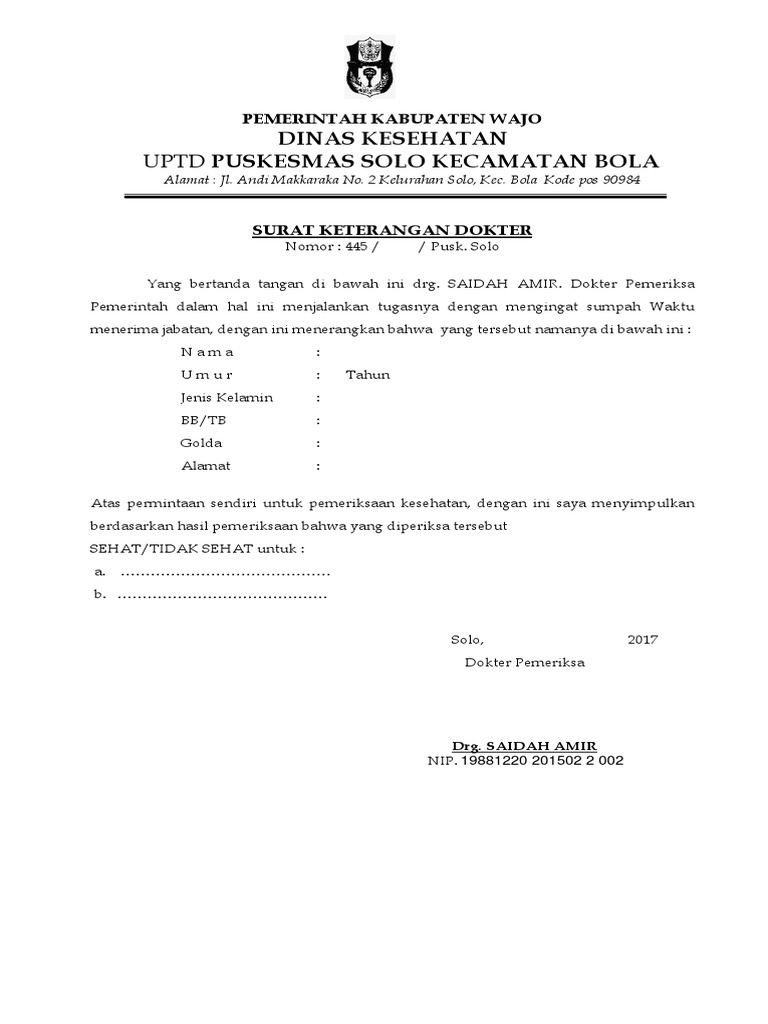 PEMERINTAH KABUPATEN WAJO
DINAS KESEHATAN
UPTD PUSKESMAS SOLO KECAMATAN BOLA
Alamat : Jl. Andi Makkaraka No. 2 Kelurahan Solo, Kec. Bola Kode pos 90984

SURAT KETERANGAN DOKTER
Nomor : 445 / / Pusk. Solo

Yang bertanda tangan di bawah ini drg. SAIDAH AMIR. Dokter Pemeriksa Pemerintah dalam hal ini menjalankan tugasnya dengan mengingat sumpah Waktu menerima jabatan, dengan ini menerangkan bahwa yang tersebut namanya di bawah ini :

N a m a :
U m u r : Tahun
Jenis Kelamin :
BB/TB :
Golda :
Alamat :

Atas permintaan sendiri untuk pemeriksaan kesehatan, dengan ini saya menyimpulkan berdasarkan hasil pemeriksaan bahwa yang diperiksa tersebut
SEHAT/TIDAK SEHAT untuk :
a. ……………………………………
b. ……………………………………

Solo, 2017
Dokter Pemeriksa

Drg. SAIDAH AMIR
NIP. 19881220 201502 2 002